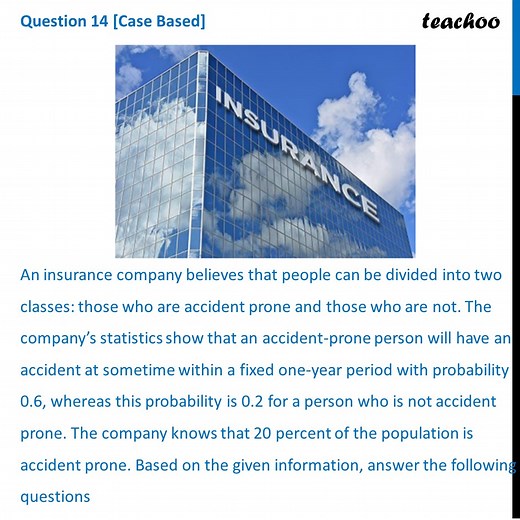 Question 14 [Case Based]

teachoo

INSURANCE

An insurance company believes that people can be divided into two classes: those who are accident prone and those who are not. The company's statistics show that an accident-prone person will have an accident at sometime within a fixed one-year period with probability 0.6, whereas this probability is 0.2 for a person who is not accident prone. The company knows that 20 percent of the population is accident prone. Based on the given information, answer the following questions